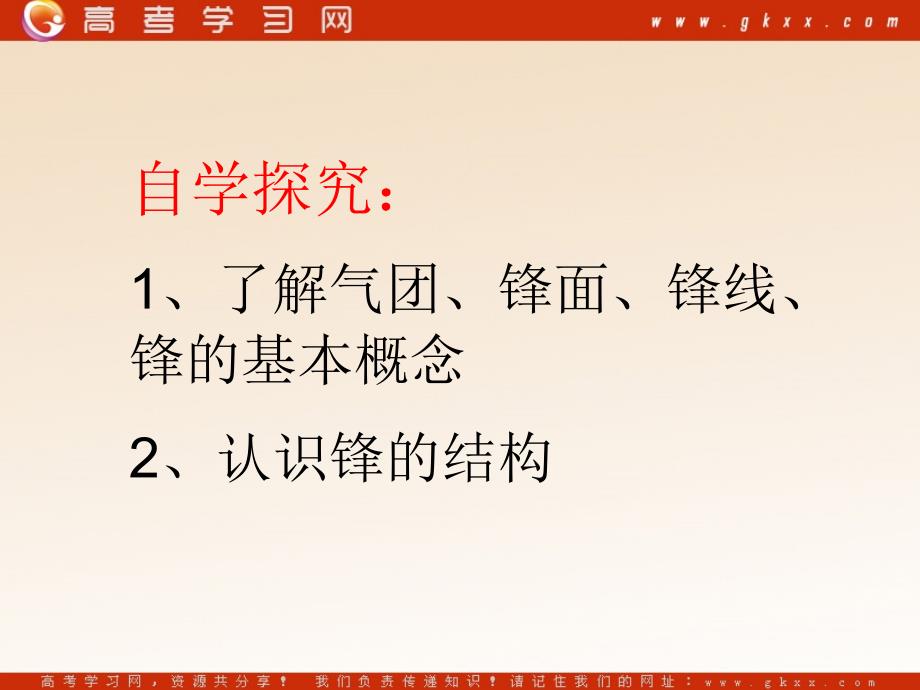 高考学习网 www.gkxx.com

自学探究：

1、了解气团、锋面、锋线、锋的基本概念

2、认识锋的结构

高考学习网，资源共分享！ 我们负责传递知识！请记住我们的网址：www.gkxx.com